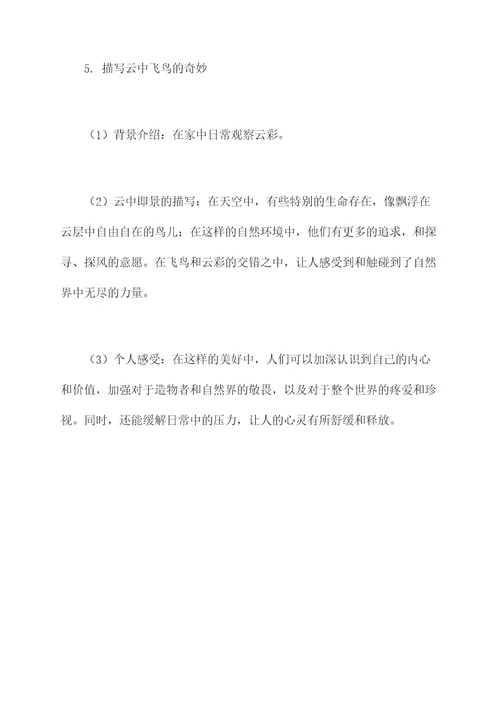 5. 描写云中飞鸟的奇妙

（1）背景介绍：在家中日常观察云彩。

（2）云中即景的描写：在天空中，有些特别的生命存在，像飘浮在云层中自由自在的鸟儿；在这样的自然环境中，他们有更多的追求，和探寻、探风的意愿。在飞鸟和云彩的交错之中，让人感受到和触碰到了自然界中无尽的力量。

（3）个人感受：在这样的美好中，人们可以加深认识到自己的内心和价值，加强对于造物者和自然界的敬畏，以及对于整个世界的疼爱和珍视。同时，还能缓解日常中的压力，让人的心灵有所舒缓和释放。